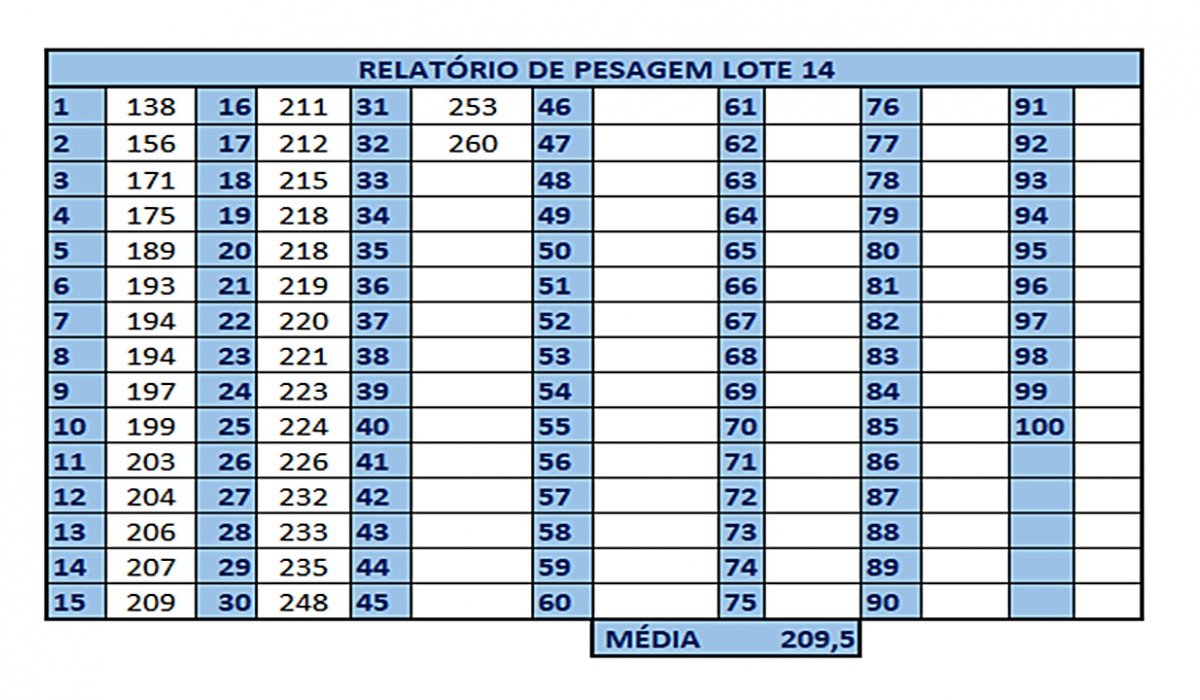 RELATÓRIO DE PESAGEM LOTE 14

| | | | | | | | | | | | | | |
|---|---|---|---|---|---|---|---|---|---|---|---|---|---|
| 1 | 138 | 16 | 211 | 31 | 253 | 46 | | 61 | | 76 | | 91 | |
| 2 | 156 | 17 | 212 | 32 | 260 | 47 | | 62 | | 77 | | 92 | |
| 3 | 171 | 18 | 215 | 33 | | 48 | | 63 | | 78 | | 93 | |
| 4 | 175 | 19 | 218 | 34 | | 49 | | 64 | | 79 | | 94 | |
| 5 | 189 | 20 | 218 | 35 | | 50 | | 65 | | 80 | | 95 | |
| 6 | 193 | 21 | 219 | 36 | | 51 | | 66 | | 81 | | 96 | |
| 7 | 194 | 22 | 220 | 37 | | 52 | | 67 | | 82 | | 97 | |
| 8 | 194 | 23 | 221 | 38 | | 53 | | 68 | | 83 | | 98 | |
| 9 | 197 | 24 | 223 | 39 | | 54 | | 69 | | 84 | | 99 | |
| 10 | 199 | 25 | 224 | 40 | | 55 | | 70 | | 85 | | 100 | |
| 11 | 203 | 26 | 226 | 41 | | 56 | | 71 | | 86 | | | |
| 12 | 204 | 27 | 232 | 42 | | 57 | | 72 | | 87 | | | |
| 13 | 206 | 28 | 233 | 43 | | 58 | | 73 | | 88 | | | |
| 14 | 207 | 29 | 235 | 44 | | 59 | | 74 | | 89 | | | |
| 15 | 209 | 30 | 248 | 45 | | 60 | | 75 | | 90 | | | |

MÉDIA 209,5